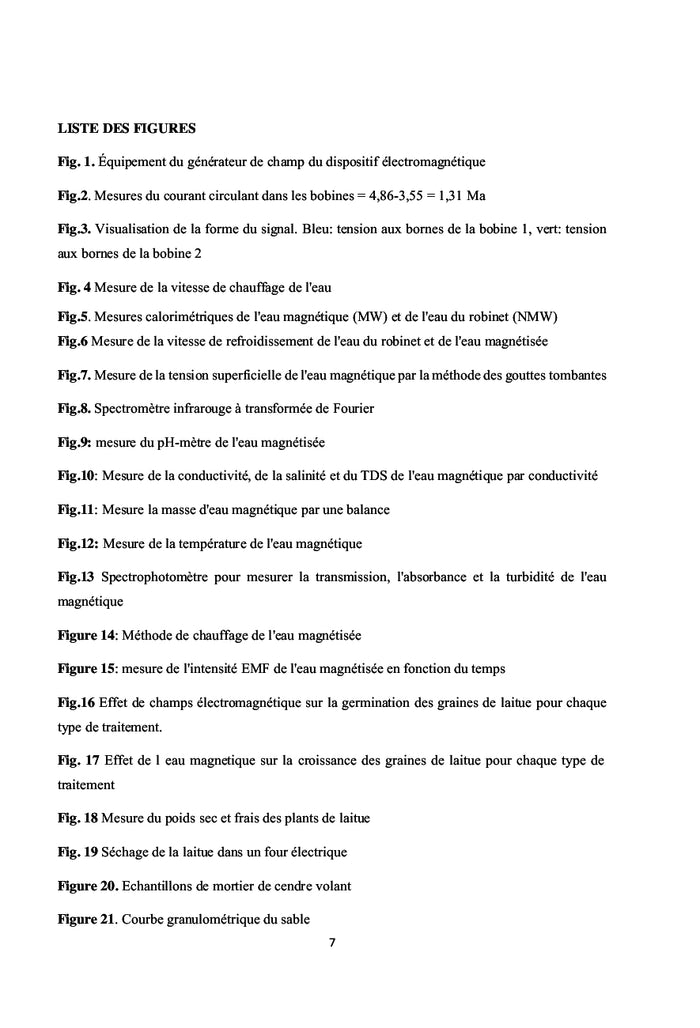 LISTE DES FIGURES

Fig. 1. Équipement du générateur de champ du dispositif électromagnétique

Fig.2. Mesures du courant circulant dans les bobines = 4,86-3,55 = 1,31 Ma

Fig.3. Visualisation de la forme du signal. Bleu: tension aux bornes de la bobine 1, vert: tension aux bornes de la bobine 2

Fig. 4 Mesure de la vitesse de chauffage de l'eau

Fig.5. Mesures calorimétriques de l'eau magnétique (MW) et de l'eau du robinet (NMW)

Fig.6 Mesure de la vitesse de refroidissement de l'eau du robinet et de l'eau magnétisée

Fig.7. Mesure de la tension superficielle de l'eau magnétique par la méthode des gouttes tombantes

Fig.8. Spectromètre infrarouge à transformée de Fourier

Fig.9: mesure du pH-mètre de l'eau magnétisée

Fig.10: Mesure de la conductivité, de la salinité et du TDS de l'eau magnétique par conductivité

Fig.11: Mesure la masse d'eau magnétique par une balance

Fig.12: Mesure de la température de l'eau magnétique

Fig.13 Spectrophotomètre pour mesurer la transmission, l'absorbance et la turbidité de l'eau magnétique

Figure 14: Méthode de chauffage de l'eau magnétisée

Figure 15: mesure de l'intensité EMF de l'eau magnétisée en fonction du temps

Fig.16 Effet de champs électromagnétique sur la germination des graines de laitue pour chaque type de traitement.

Fig. 17 Effet de l eau magnetique sur la croissance des graines de laitue pour chaque type de traitement

Fig. 18 Mesure du poids sec et frais des plants de laitue

Fig. 19 Séchage de la laitue dans un four électrique

Figure 20. Echantillons de mortier de cendre volant

Figure 21. Courbe granulométrique du sable

7